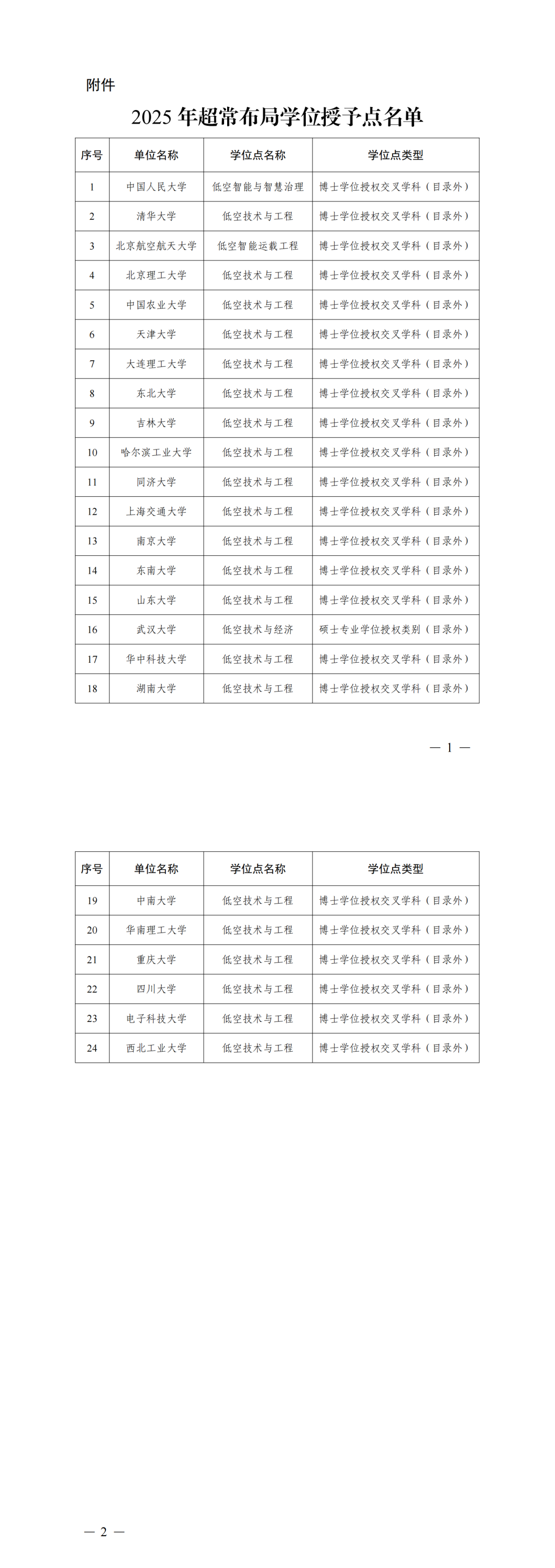 附件

2025 年超常布局学位授予点名单

| 序号 | 单位名称 | 学位点名称 | 学位点类型 |
|---|---|---|---|
| 1 | 中国人民大学 | 低空智能与智慧治理 | 博士学位授权交叉学科（目录外） |
| 2 | 清华大学 | 低空技术与工程 | 博士学位授权交叉学科（目录外） |
| 3 | 北京航空航天大学 | 低空智能运载工程 | 博士学位授权交叉学科（目录外） |
| 4 | 北京理工大学 | 低空技术与工程 | 博士学位授权交叉学科（目录外） |
| 5 | 中国农业大学 | 低空技术与工程 | 博士学位授权交叉学科（目录外） |
| 6 | 天津大学 | 低空技术与工程 | 博士学位授权交叉学科（目录外） |
| 7 | 大连理工大学 | 低空技术与工程 | 博士学位授权交叉学科（目录外） |
| 8 | 东北大学 | 低空技术与工程 | 博士学位授权交叉学科（目录外） |
| 9 | 吉林大学 | 低空技术与工程 | 博士学位授权交叉学科（目录外） |
| 10 | 哈尔滨工业大学 | 低空技术与工程 | 博士学位授权交叉学科（目录外） |
| 11 | 同济大学 | 低空技术与工程 | 博士学位授权交叉学科（目录外） |
| 12 | 上海交通大学 | 低空技术与工程 | 博士学位授权交叉学科（目录外） |
| 13 | 南京大学 | 低空技术与工程 | 博士学位授权交叉学科（目录外） |
| 14 | 东南大学 | 低空技术与工程 | 博士学位授权交叉学科（目录外） |
| 15 | 山东大学 | 低空技术与工程 | 博士学位授权交叉学科（目录外） |
| 16 | 武汉大学 | 低空技术与经济 | 硕士专业学位授权类别（目录外） |
| 17 | 华中科技大学 | 低空技术与工程 | 博士学位授权交叉学科（目录外） |
| 18 | 湖南大学 | 低空技术与工程 | 博士学位授权交叉学科（目录外） |

— 1 —

| 序号 | 单位名称 | 学位点名称 | 学位点类型 |
|---|---|---|---|
| 19 | 中南大学 | 低空技术与工程 | 博士学位授权交叉学科（目录外） |
| 20 | 华南理工大学 | 低空技术与工程 | 博士学位授权交叉学科（目录外） |
| 21 | 重庆大学 | 低空技术与工程 | 博士学位授权交叉学科（目录外） |
| 22 | 四川大学 | 低空技术与工程 | 博士学位授权交叉学科（目录外） |
| 23 | 电子科技大学 | 低空技术与工程 | 博士学位授权交叉学科（目录外） |
| 24 | 西北工业大学 | 低空技术与工程 | 博士学位授权交叉学科（目录外） |

— 2 —